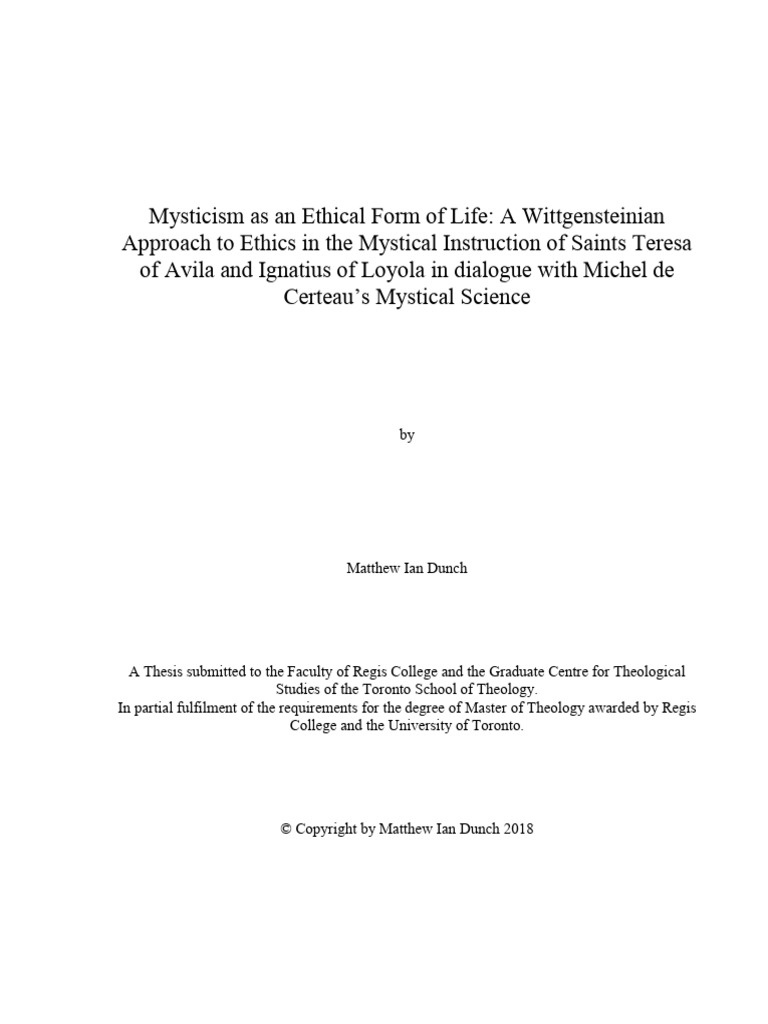 Mysticism as an Ethical Form of Life: A Wittgensteinian Approach to Ethics in the Mystical Instruction of Saints Teresa of Avila and Ignatius of Loyola in dialogue with Michel de Certeau's Mystical Science

by

Matthew Ian Dunch

A Thesis submitted to the Faculty of Regis College and the Graduate Centre for Theological Studies of the Toronto School of Theology.
In partial fulfilment of the requirements for the degree of Master of Theology awarded by Regis College and the University of Toronto.

© Copyright by Matthew Ian Dunch 2018